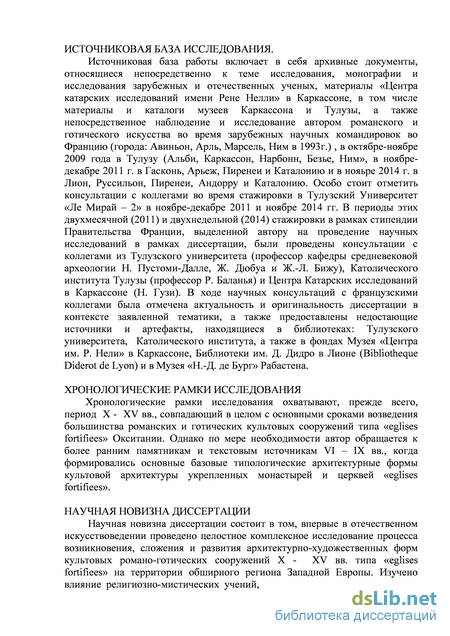 ИСТОЧНИКОВАЯ БАЗА ИССЛЕДОВАНИЯ.

Источниковая база работы включает в себя архивные документы, относящиеся непосредственно к теме исследования, монографии и исследования зарубежных и отечественных ученых, материалы «Центра катарских исследований имени Рене Нелли» в Каркассоне, в том числе материалы и каталоги музеев Каркассона и Тулузы, а также непосредственное наблюдение и исследование автором романского и готического искусства во время зарубежных научных командировок во Францию (города: Авиньон, Арль, Марсель, Ним в 1993г.) , в октябре-ноябре 2009 года в Тулузу (Альби, Каркассон, Нарбонн, Безье, Ним», в ноябре-декабре 2011 г. в Гасконь, Арьеж, Пиренеи и Каталонию и в ноябре 2014 г. в Лион, Руссильон, Пиренеи, Андорру и Каталонию. Особо стоит отметить консультации с коллегами во время стажировки в Тулузский Университет «Ле Мирай – 2» в ноябре-декабре 2011 и ноябре 2014 гг. В периоды этих двухмесячной (2011) и двухнедельной (2014) стажировки в рамках стипендии Правительства Франции, выделенной автору на проведение научных исследований в рамках диссертации, были проведены консультации с коллегами из Тулузского университета (профессор кафедры средневековой археологии Н. Пустоми-Далле, Ж. Дюбуа и Ж.-Л. Бижу), Католического института Тулузы (профессор Р. Баланья) и Центра Катарских исследований в Каркассоне (Н. Гузи). В ходе научных консультаций с французскими коллегами была отмечена актуальность и оригинальность диссертации в контексте заявленной тематики, а также предоставлены недостающие источники и артефакты, находящиеся в библиотеках: Тулузского университета, Католического института, а также в фондах Музея «Центра им. Р. Нели» в Каркассоне, Библиотеки им. Д. Дидро в Лионе (Bibliotheque Diderot de Lyon) и в Музея «Н.-Д. де Бург» Рабастена.

ХРОНОЛОГИЧЕСКИЕ РАМКИ ИССЛЕДОВАНИЯ

Хронологические рамки исследования охватывают, прежде всего, период X - XV вв., совпадающий в целом с основными сроками возведения большинства романских и готических культовых сооружений типа «eglises fortifiees» Окситании. Однако по мере необходимости автор обращается к более ранним памятникам и текстовым источникам VI – IX вв., когда формировались основные базовые типологические архитектурные формы культовой архитектуры укрепленных монастырей и церквей «eglises fortifiees».

НАУЧНАЯ НОВИЗНА ДИССЕРТАЦИИ

Научная новизна диссертации состоит в том, впервые в отечественном искусствоведении проведено целостное комплексное исследование процесса возникновения, сложения и развития архитектурно-художественных форм культовых романо-готических сооружений X - XV вв. типа «eglises fortifiees» на территории обширного региона Западной Европы. Изучено влияние религиозно-мистических учений,

dsLib.net
библиотека диссертаций